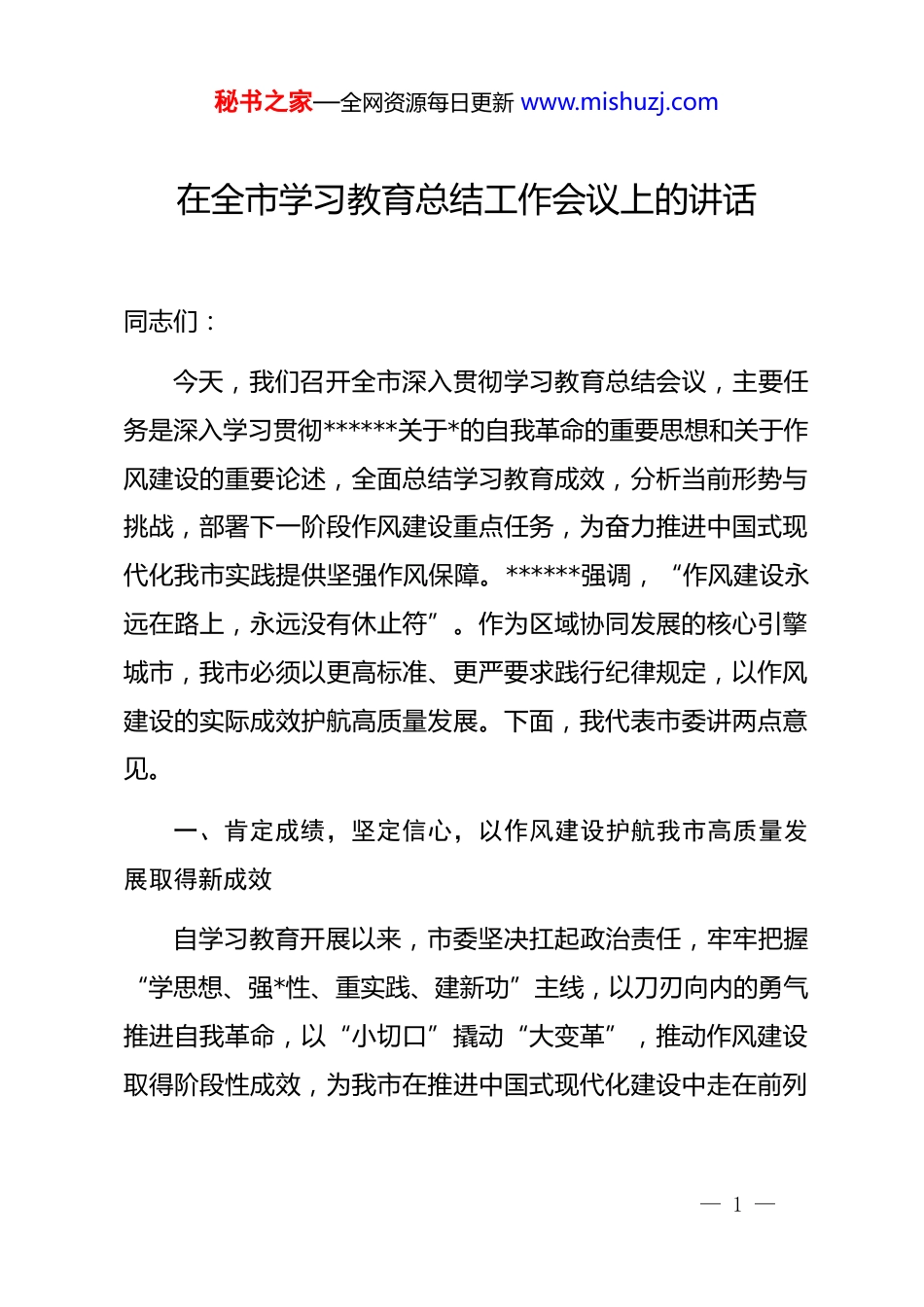 秘书之家—全网资源每日更新 www.mishuzj.com

在全市学习教育总结工作会议上的讲话

同志们：

今天，我们召开全市深入贯彻学习教育总结会议，主要任务是深入学习贯彻******关于*的自我革命的重要思想和关于作风建设的重要论述，全面总结学习教育成效，分析当前形势与挑战，部署下一阶段作风建设重点任务，为奋力推进中国式现代化我市实践提供坚强作风保障。******强调，“作风建设永远在路上，永远没有休止符”。作为区域协同发展的核心引擎城市，我市必须以更高标准、更严要求践行纪律规定，以作风建设的实际成效护航高质量发展。下面，我代表市委讲两点意见。

一、肯定成绩，坚定信心，以作风建设护航我市高质量发展取得新成效

自学习教育开展以来，市委坚决扛起政治责任，牢牢把握“学思想、强*性、重实践、建新功”主线，以刀刃向内的勇气推进自我革命，以“小切口”撬动“大变革”，推动作风建设取得阶段性成效，为我市在推进中国式现代化建设中走在前列

— 1 —